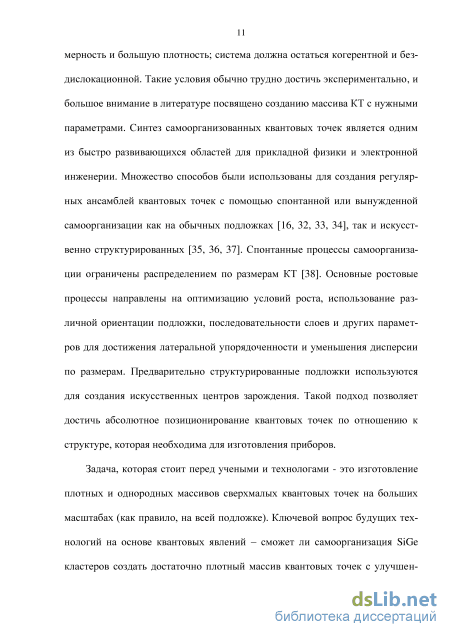 11

мерность и большую плотность; система должна остаться когерентной и бездислокационной. Такие условия обычно трудно достичь экспериментально, и большое внимание в литературе посвящено созданию массива КТ с нужными параметрами. Синтез самоорганизованных квантовых точек является одним из быстро развивающихся областей для прикладной физики и электронной инженерии. Множество способов были использованы для создания регулярных ансамблей квантовых точек с помощью спонтанной или вынужденной самоорганизации как на обычных подложках [16, 32, 33, 34], так и искусственно структурированных [35, 36, 37]. Спонтанные процессы самоорганизации ограничены распределением по размерам КТ [38]. Основные ростовые процессы направлены на оптимизацию условий роста, использование различной ориентации подложки, последовательности слоев и других параметров для достижения латеральной упорядоченности и уменьшения дисперсии по размерам. Предварительно структурированные подложки используются для создания искусственных центров зарождения. Такой подход позволяет достичь абсолютное позиционирование квантовых точек по отношению к структуре, которая необходима для изготовления приборов.

Задача, которая стоит перед учеными и технологами - это изготовление плотных и однородных массивов сверхмалых квантовых точек на больших масштабах (как правило, на всей подложке). Ключевой вопрос будущих технологий на основе квантовых явлений – сможет ли самоорганизация SiGe кластеров создать достаточно плотный массив квантовых точек с улучшен-

dsLib.net
библиотека диссертаций